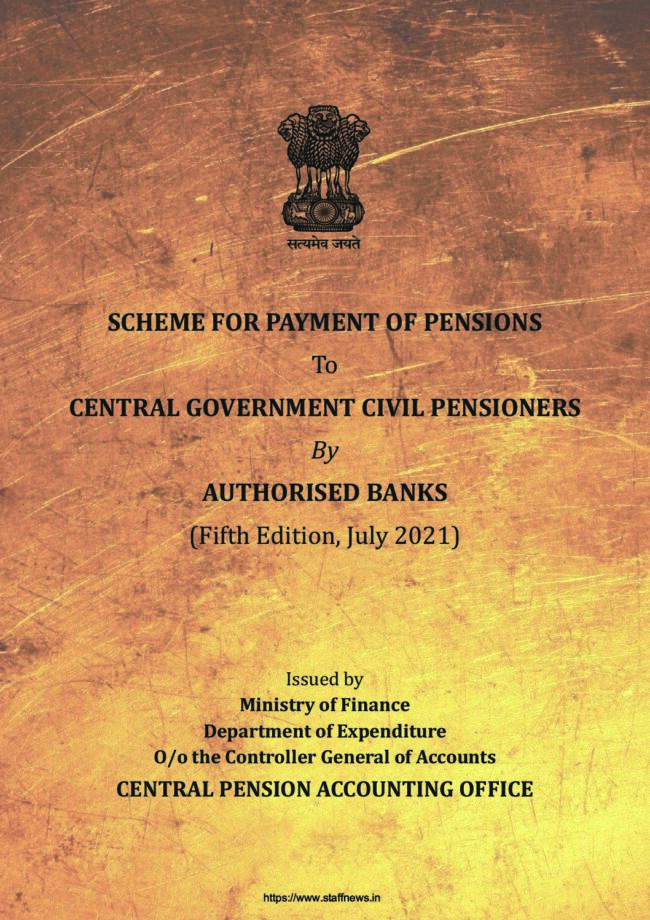 सत्यमेव जयते

SCHEME FOR PAYMENT OF PENSIONS

To

CENTRAL GOVERNMENT CIVIL PENSIONERS

By

AUTHORISED BANKS

(Fifth Edition, July 2021)

Issued by
Ministry of Finance
Department of Expenditure
O/o the Controller General of Accounts
CENTRAL PENSION ACCOUNTING OFFICE

https://www.staffnews.in